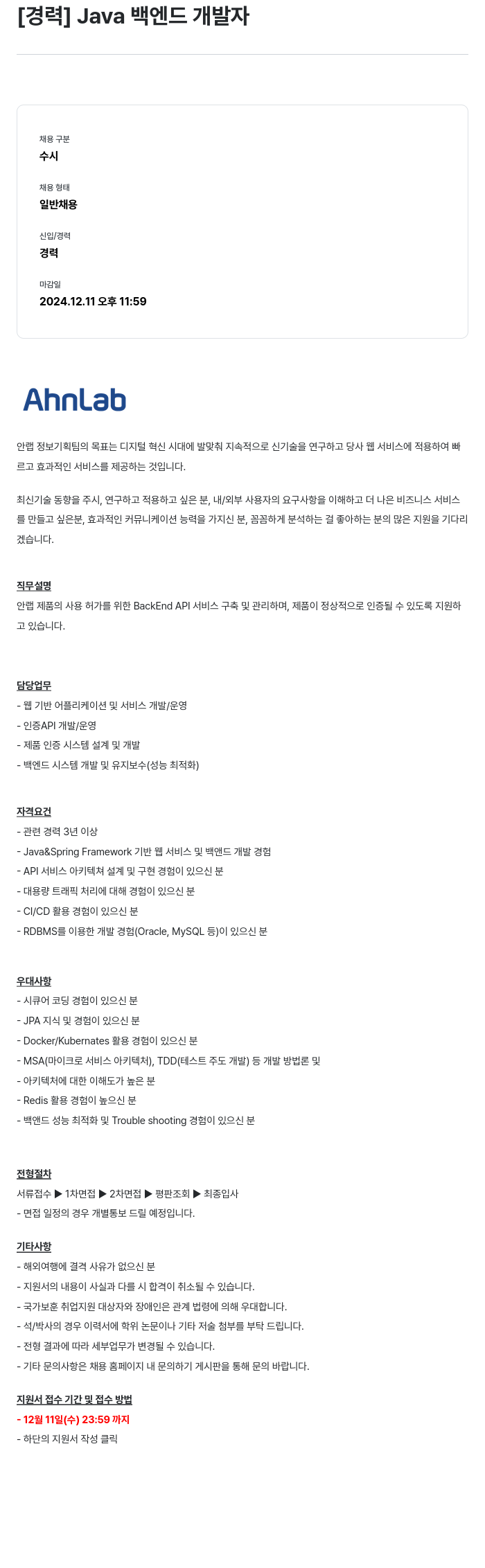 [경력] Java 백엔드 개발자

채용 구분
수시

채용 형태
일반채용

신입/경력
경력

마감일
2024.12.11 오후 11:59

AhnLab

안랩 정보기획팀의 목표는 디지털 혁신 시대에 발맞춰 지속적으로 신기술을 연구하고 당사 웹 서비스에 적용하여 빠르고 효과적인 서비스를 제공하는 것입니다.

최신기술 동향을 주시, 연구하고 적용하고 싶은 분, 내/외부 사용자의 요구사항을 이해하고 더 나은 비즈니스 서비스를 만들고 싶은분, 효과적인 커뮤니케이션 능력을 가지신 분, 꼼꼼하게 분석하는 걸 좋아하는 분의 많은 지원을 기다리겠습니다.

직무설명
안랩 제품의 사용 허가를 위한 BackEnd API 서비스 구축 및 관리하며, 제품이 정상적으로 인증될 수 있도록 지원하고 있습니다.

담당업무
- 웹 기반 어플리케이션 및 서비스 개발/운영
- 인증API 개발/운영
- 제품 인증 시스템 설계 및 개발
- 백엔드 시스템 개발 및 유지보수(성능 최적화)

자격요건
- 관련 경력 3년 이상
- Java&Spring Framework 기반 웹 서비스 및 백앤드 개발 경험
- API 서비스 아키텍쳐 설계 및 구현 경험이 있으신 분
- 대용량 트래픽 처리에 대해 경험이 있으신 분
- CI/CD 활용 경험이 있으신 분
- RDBMS를 이용한 개발 경험(Oracle, MySQL 등)이 있으신 분

우대사항
- 시큐어 코딩 경험이 있으신 분
- JPA 지식 및 경험이 있으신 분
- Docker/Kubernates 활용 경험이 있으신 분
- MSA(마이크로 서비스 아키텍처), TDD(테스트 주도 개발) 등 개발 방법론 및
- 아키텍처에 대한 이해도가 높은 분
- Redis 활용 경험이 높으신 분
- 백앤드 성능 최적화 및 Trouble shooting 경험이 있으신 분

전형절차
서류접수 ▶ 1차면접 ▶ 2차면접 ▶ 평판조회 ▶ 최종입사
- 면접 일정의 경우 개별통보 드릴 예정입니다.

기타사항
- 해외여행에 결격 사유가 없으신 분
- 지원서의 내용이 사실과 다를 시 합격이 취소될 수 있습니다.
- 국가보훈 취업지원 대상자와 장애인은 관계 법령에 의해 우대합니다.
- 석/박사의 경우 이력서에 학위 논문이나 기타 저술 첨부를 부탁 드립니다.
- 전형 결과에 따라 세부업무가 변경될 수 있습니다.
- 기타 문의사항은 채용 홈페이지 내 문의하기 게시판을 통해 문의 바랍니다.

지원서 접수 기간 및 접수 방법
- 12월 11일(수) 23:59 까지
- 하단의 지원서 작성 클릭